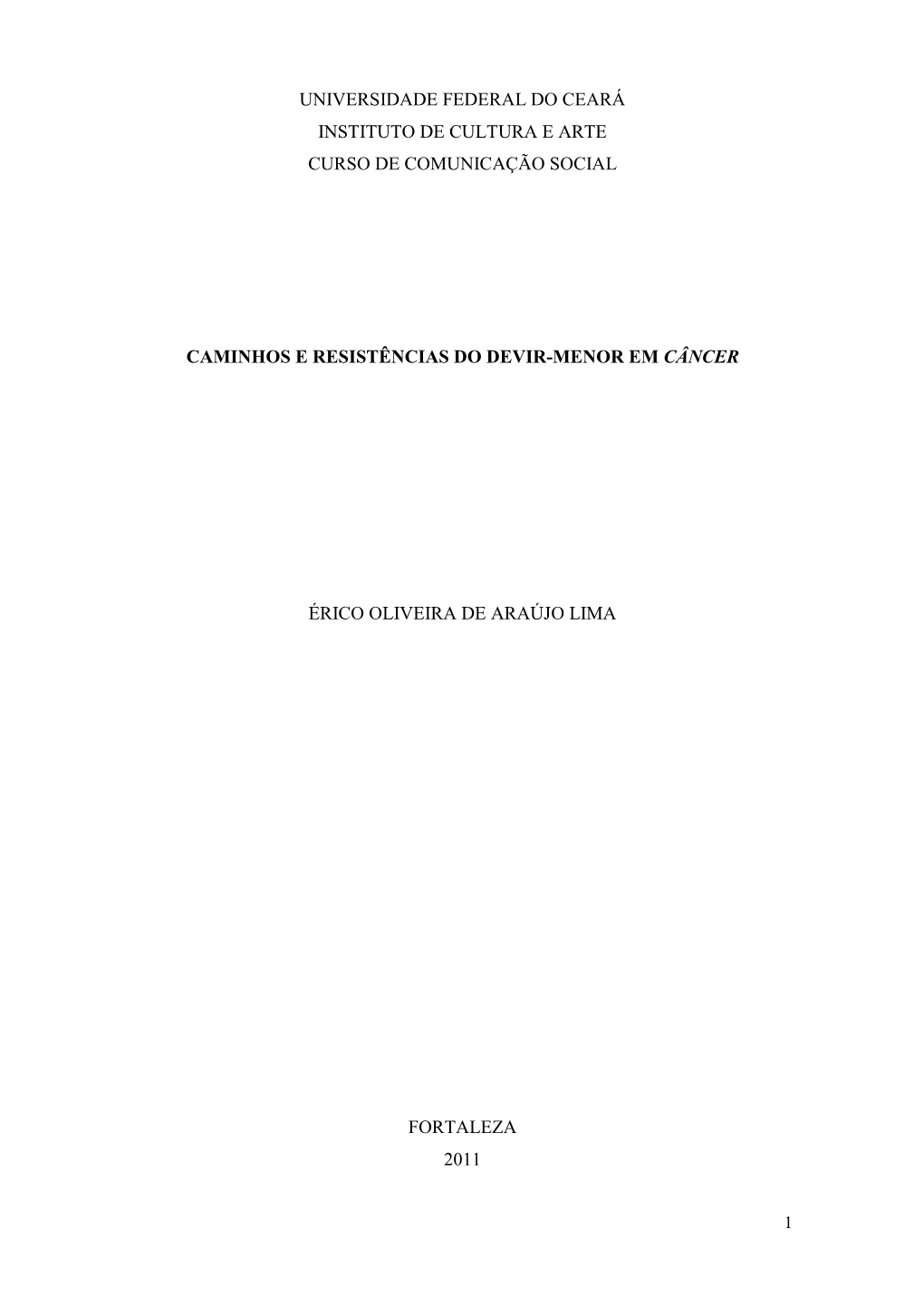 UNIVERSIDADE FEDERAL DO CEARÁ
INSTITUTO DE CULTURA E ARTE
CURSO DE COMUNICAÇÃO SOCIAL

CAMINHOS E RESISTÊNCIAS DO DEVIR-MENOR EM CÂNCER

ÉRICO OLIVEIRA DE ARAÚJO LIMA

FORTALEZA
2011

1